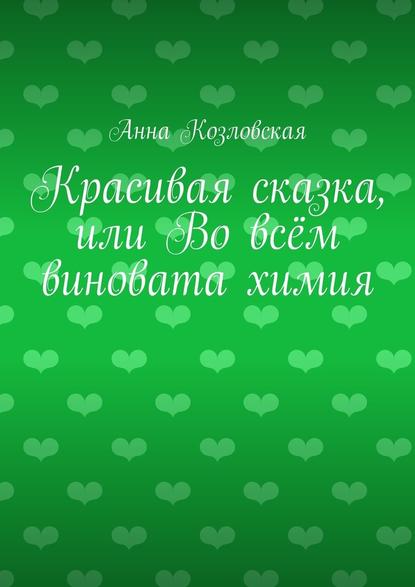 Анна Козловская

Красивая сказка, или Во всём виновата химия